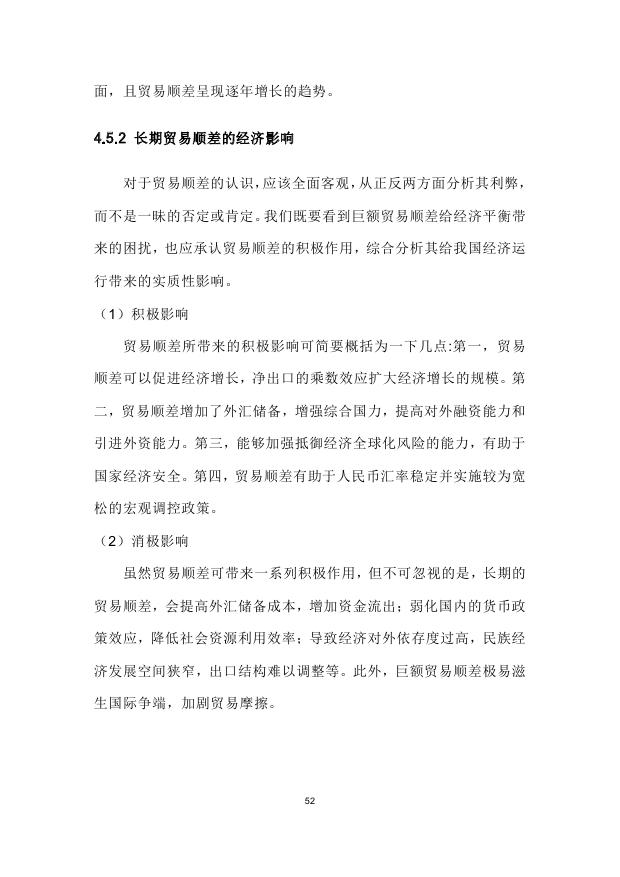 面，且贸易顺差呈现逐年增长的趋势。

4.5.2 长期贸易顺差的经济影响

对于贸易顺差的认识，应该全面客观，从正反两方面分析其利弊，而不是一味的否定或肯定。我们既要看到巨额贸易顺差给经济平衡带来的困扰，也应承认贸易顺差的积极作用，综合分析其给我国经济运行带来的实质性影响。

（1）积极影响

贸易顺差所带来的积极影响可简要概括为一下几点:第一，贸易顺差可以促进经济增长，净出口的乘数效应扩大经济增长的规模。第二，贸易顺差增加了外汇储备，增强综合国力，提高对外融资能力和引进外资能力。第三，能够加强抵御经济全球化风险的能力，有助于国家经济安全。第四，贸易顺差有助于人民币汇率稳定并实施较为宽松的宏观调控政策。

（2）消极影响

虽然贸易顺差可带来一系列积极作用，但不可忽视的是，长期的贸易顺差，会提高外汇储备成本，增加资金流出；弱化国内的货币政策效应，降低社会资源利用效率；导致经济对外依存度过高，民族经济发展空间狭窄，出口结构难以调整等。此外，巨额贸易顺差极易滋生国际争端，加剧贸易摩擦。

52